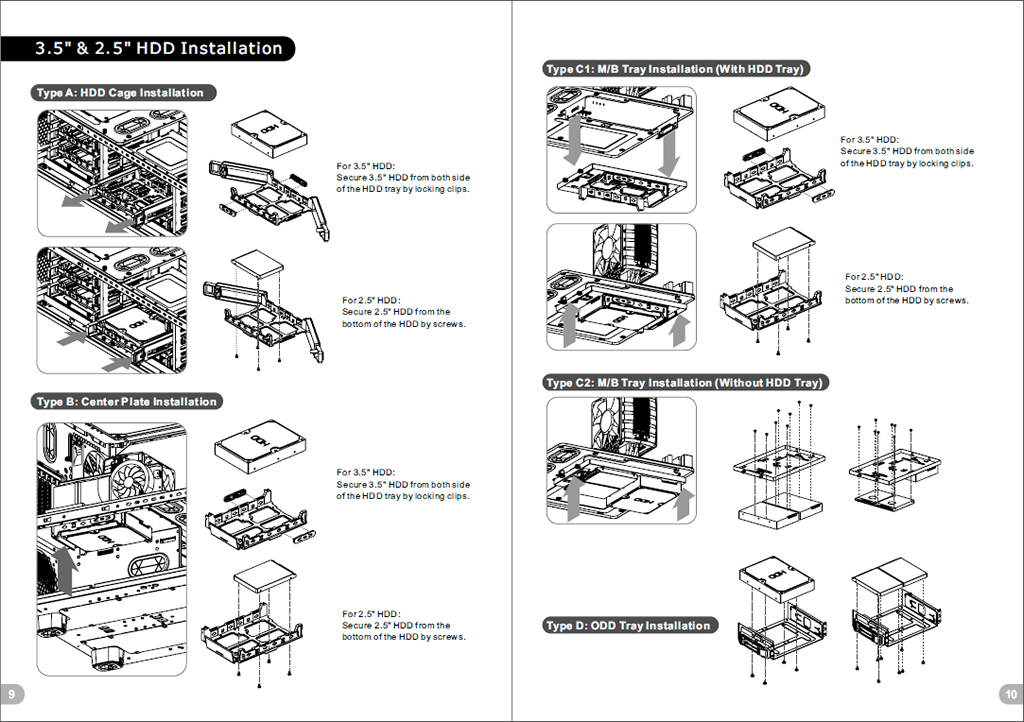 3.5" & 2.5" HDD Installation

Type A: HDD Cage Installation

For 3.5" HDD:
Secure 3.5" HDD from both side of the HDD tray by locking clips.

For 2.5" HDD:
Secure 2.5" HDD from the bottom of the HDD by screws.

Type B: Center Plate Installation

For 3.5" HDD:
Secure 3.5" HDD from both side of the HDD tray by locking clips.

For 2.5" HDD:
Secure 2.5" HDD from the bottom of the HDD by screws.

9

Type C1: M/B Tray Installation (With HDD Tray)

For 3.5" HDD:
Secure 3.5" HDD from both side of the HDD tray by locking clips.

For 2.5" HDD:
Secure 2.5" HDD from the bottom of the HDD by screws.

Type C2: M/B Tray Installation (Without HDD Tray)

Type D: ODD Tray Installation

10